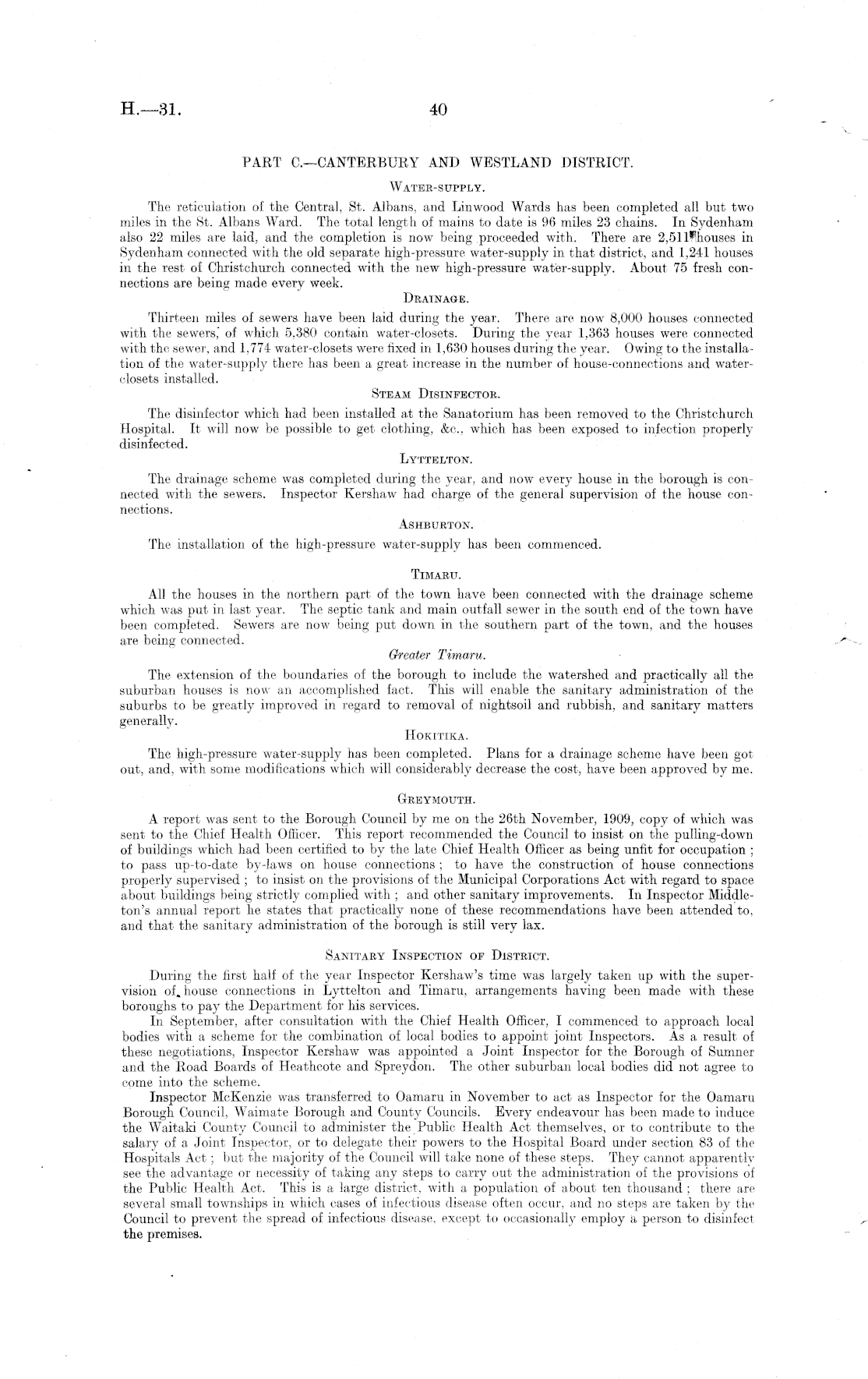 H.—31. 40

PART C.—CANTERBURY AND WESTLAND DISTRICT.

WATER-SUPPLY.

The reticulation of the Central, St. Albans, and Linwood Wards has been completed all but two miles in the St. Albans Ward. The total length of mains to date is 96 miles 23 chains. In Sydenham also 22 miles are laid, and the completion is now being proceeded with. There are 2,511 houses in Sydenham connected with the old separate high-pressure water-supply in that district, and 1,241 houses in the rest of Christchurch connected with the new high-pressure water-supply. About 75 fresh connections are being made every week.

DRAINAGE.

Thirteen miles of sewers have been laid during the year. There are now 8,000 houses connected with the sewers, of which 5,380 contain water-closets. During the year 1,363 houses were connected with the sewer, and 1,774 water-closets were fixed in 1,630 houses during the year. Owing to the installation of the water-supply there has been a great increase in the number of house-connections and water-closets installed.

STEAM DISINFECTOR.

The disinfector which had been installed at the Sanatorium has been removed to the Christchurch Hospital. It will now be possible to get clothing, &c., which has been exposed to infection properly disinfected.

LYTTELTON.

The drainage scheme was completed during the year, and now every house in the borough is connected with the sewers. Inspector Kershaw had charge of the general supervision of the house connections.

ASHBURTON.

The installation of the high-pressure water-supply has been commenced.

TIMARU.

All the houses in the northern part of the town have been connected with the drainage scheme which was put in last year. The septic tank and main outfall sewer in the south end of the town have been completed. Sewers are now being put down in the southern part of the town, and the houses are being connected.

Greater Timaru.

The extension of the boundaries of the borough to include the watershed and practically all the suburban houses is now an accomplished fact. This will enable the sanitary administration of the suburbs to be greatly improved in regard to removal of nightsoil and rubbish, and sanitary matters generally.

HOKITIKA.

The high-pressure water-supply has been completed. Plans for a drainage scheme have been got out, and, with some modifications which will considerably decrease the cost, have been approved by me.

GREYMOUTH.

A report was sent to the Borough Council by me on the 26th November, 1909, copy of which was sent to the Chief Health Officer. This report recommended the Council to insist on the pulling-down of buildings which had been certified to by the late Chief Health Officer as being unfit for occupation; to pass up-to-date by-laws on house connections; to have the construction of house connections properly supervised; to insist on the provisions of the Municipal Corporations Act with regard to space about buildings being strictly complied with; and other sanitary improvements. In Inspector Middleton's annual report he states that practically none of these recommendations have been attended to, and that the sanitary administration of the borough is still very lax.

SANITARY INSPECTION OF DISTRICT.

During the first half of the year Inspector Kershaw's time was largely taken up with the supervision of house connections in Lyttelton and Timaru, arrangements having been made with these boroughs to pay the Department for his services.

In September, after consultation with the Chief Health Officer, I commenced to approach local bodies with a scheme for the combination of local bodies to appoint joint Inspectors. As a result of these negotiations, Inspector Kershaw was appointed a Joint Inspector for the Borough of Sumner and the Road Boards of Heathcote and Spreydon. The other suburban local bodies did not agree to come into the scheme.

Inspector McKenzie was transferred to Oamaru in November to act as Inspector for the Oamaru Borough Council, Waimate Borough and County Councils. Every endeavour has been made to induce the Waitaki County Council to administer the Public Health Act themselves, or to contribute to the salary of a Joint Inspector, or to delegate their powers to the Hospital Board under section 83 of the Hospitals Act; but the majority of the Council will take none of these steps. They cannot apparently see the advantage or necessity of taking any steps to carry out the administration of the provisions of the Public Health Act. This is a large district, with a population of about ten thousand; there are several small townships in which cases of infectious disease often occur, and no steps are taken by the Council to prevent the spread of infectious disease, except to occasionally employ a person to disinfect the premises.